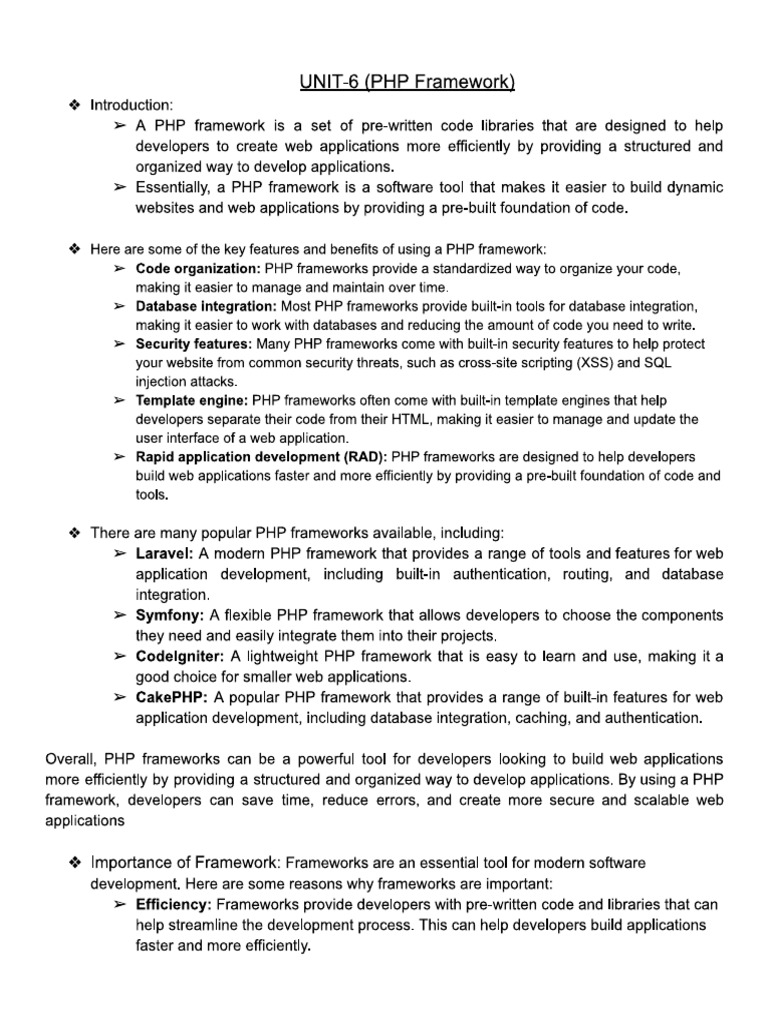 UNIT-6 (PHP Framework)

❖ Introduction:

➢ A PHP framework is a set of pre-written code libraries that are designed to help developers to create web applications more efficiently by providing a structured and organized way to develop applications.

➢ Essentially, a PHP framework is a software tool that makes it easier to build dynamic websites and web applications by providing a pre-built foundation of code.

❖ Here are some of the key features and benefits of using a PHP framework:

➢ Code organization: PHP frameworks provide a standardized way to organize your code, making it easier to manage and maintain over time.

➢ Database integration: Most PHP frameworks provide built-in tools for database integration, making it easier to work with databases and reducing the amount of code you need to write.

➢ Security features: Many PHP frameworks come with built-in security features to help protect your website from common security threats, such as cross-site scripting (XSS) and SQL injection attacks.

➢ Template engine: PHP frameworks often come with built-in template engines that help developers separate their code from their HTML, making it easier to manage and update the user interface of a web application.

➢ Rapid application development (RAD): PHP frameworks are designed to help developers build web applications faster and more efficiently by providing a pre-built foundation of code and tools.

❖ There are many popular PHP frameworks available, including:

➢ Laravel: A modern PHP framework that provides a range of tools and features for web application development, including built-in authentication, routing, and database integration.

➢ Symfony: A flexible PHP framework that allows developers to choose the components they need and easily integrate them into their projects.

➢ CodeIgniter: A lightweight PHP framework that is easy to learn and use, making it a good choice for smaller web applications.

➢ CakePHP: A popular PHP framework that provides a range of built-in features for web application development, including database integration, caching, and authentication.

Overall, PHP frameworks can be a powerful tool for developers looking to build web applications more efficiently by providing a structured and organized way to develop applications. By using a PHP framework, developers can save time, reduce errors, and create more secure and scalable web applications

❖ Importance of Framework: Frameworks are an essential tool for modern software development. Here are some reasons why frameworks are important:

➢ Efficiency: Frameworks provide developers with pre-written code and libraries that can help streamline the development process. This can help developers build applications faster and more efficiently.